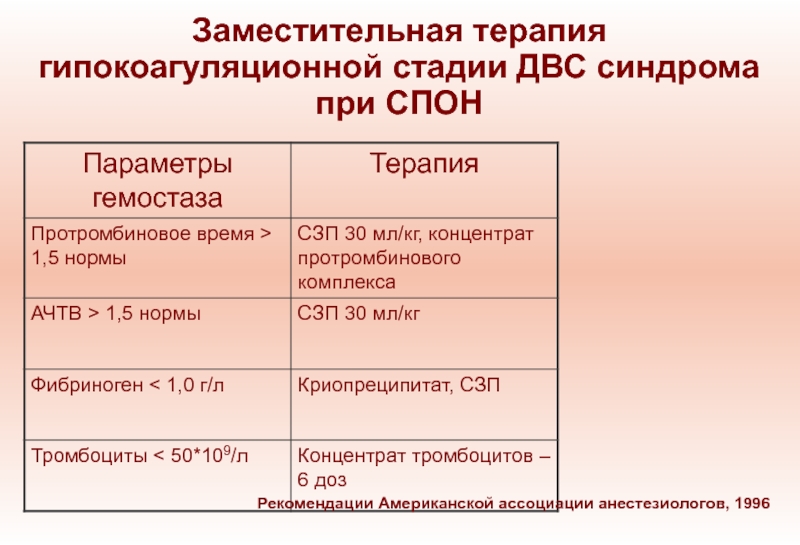 Заместительная терапия гипокоагуляционной стадии ДВС синдрома при СПОН

| Параметры гемостаза | Терапия |
|---|---|
| Протромбиновое время > 1,5 нормы | СЗП 30 мл/кг, концентрат протромбинового комплекса |
| АЧТВ > 1,5 нормы | СЗП 30 мл/кг |
| Фибриноген < 1,0 г/л | Криопреципитат, СЗП |
| Тромбоциты < $50*10^9$/л | Концентрат тромбоцитов – 6 доз |

Рекомендации Американской ассоциации анестезиологов, 1996